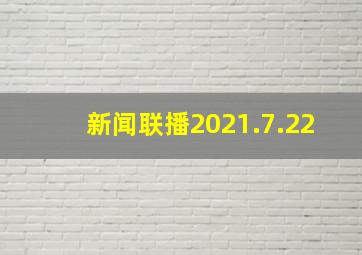 新闻联播2021.7.22